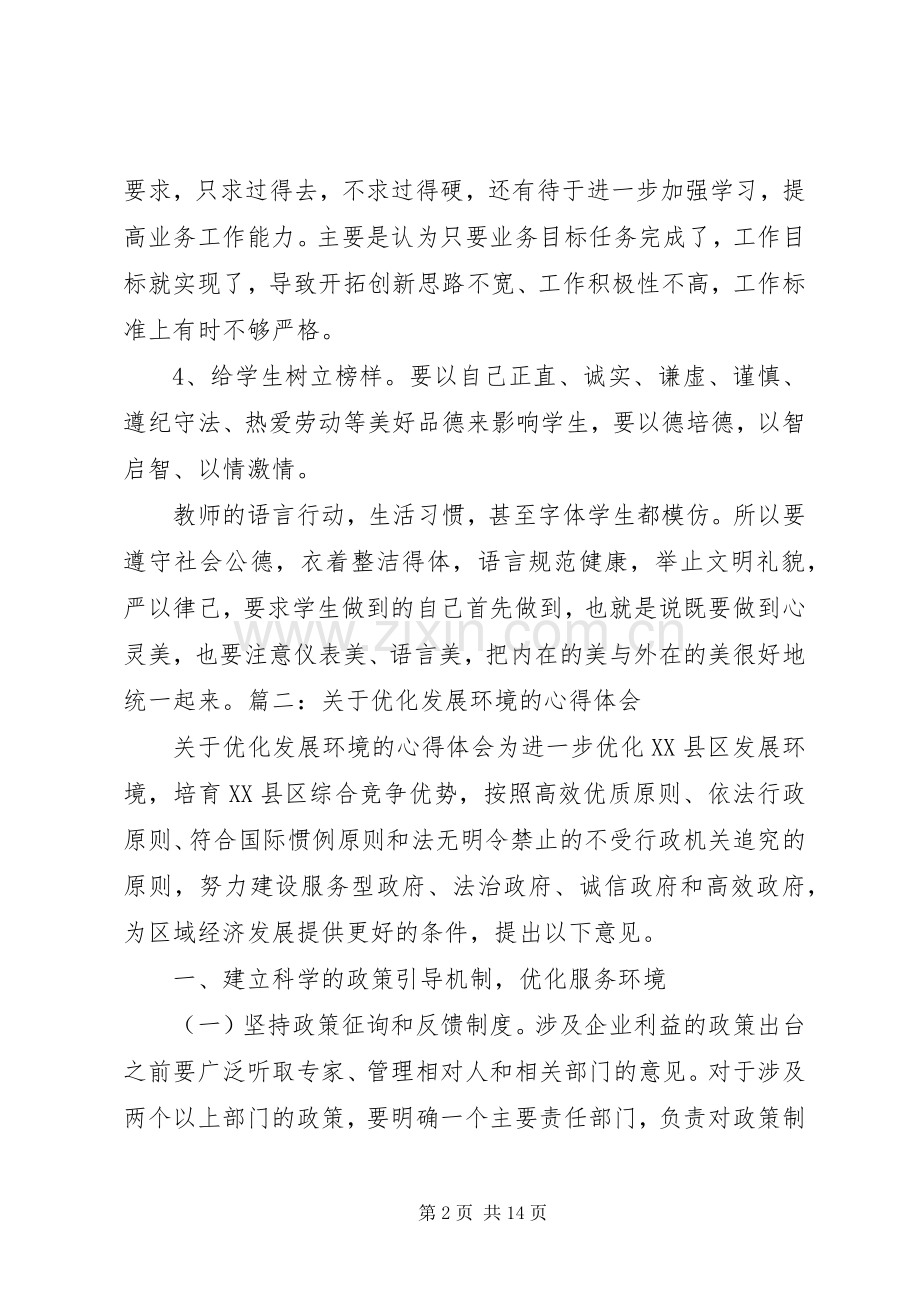 要求，只求过得去，不求过得硬，还有待于进一步加强学习，提高业务工作能力。主要是认为只要业务目标任务完成了，工作目标就实现了，导致开拓创新思路不宽、工作积极性不高，工作标准上有时不够严格。

4、给学生树立榜样。要以自己正直、诚实、谦虚、谨慎、遵纪守法、热爱劳动等美好品德来影响学生，要以德培德，以智启智、以情激情。

教师的语言行动，生活习惯，甚至字体学生都模仿。所以要遵守社会公德，衣着整洁得体，语言规范健康，举止文明礼貌，严以律己，要求学生做到的自己首先做到，也就是说既要做到心灵美，也要注意仪表美、语言美，把内在的美与外在的美很好地统一起来。篇二：关于优化发展环境的心得体会

关于优化发展环境的心得体会为进一步优化XX县区发展环境，培育XX县区综合竞争优势，按照高效优质原则、依法行政原则、符合国际惯例原则和法无明令禁止的不受行政机关追究的原则，努力建设服务型政府、法治政府、诚信政府和高效政府，为区域经济发展提供更好的条件，提出以下意见。

一、建立科学的政策引导机制，优化服务环境

（一）坚持政策征询和反馈制度。涉及企业利益的政策出台之前要广泛听取专家、管理相对人和相关部门的意见。对于涉及两个以上部门的政策，要明确一个主要责任部门，负责对政策制

第2页 共14页

www.zixin.com.cn